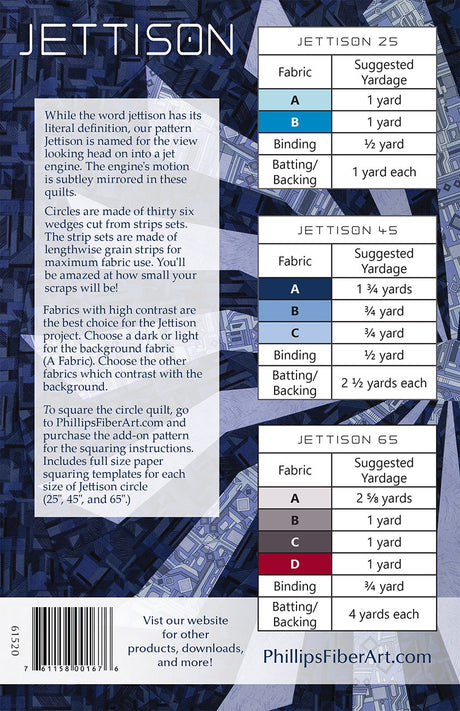 JETTISON

While the word jettison has its literal definition, our pattern Jettison is named for the view looking head on into a jet engine. The engine's motion is subtley mirrored in these quilts.

Circles are made of thirty six wedges cut from strips sets. The strip sets are made of lengthwise grain strips for maximum fabric use. You'll be amazed at how small your scraps will be!

Fabrics with high contrast are the best choice for the Jettison project. Choose a dark or light for the background fabric (A Fabric). Choose the other fabrics which contrast with the background.

To square the circle quilt, go to PhillipsFiberArt.com and purchase the add-on pattern for the squaring instructions. Includes full size paper squaring templates for each size of Jettison circle (25", 45", and 65".)

JETTISON 25

| Fabric | Suggested Yardage |
|---|---|
| A | 1 yard |
| B | 1 yard |
| Binding | ½ yard |
| Batting/ Backing | 1 yard each |

JETTISON 45

| Fabric | Suggested Yardage |
|---|---|
| A | 1 ¾ yards |
| B | ¾ yard |
| C | ¾ yard |
| Binding | ½ yard |
| Batting/ Backing | 2 ½ yards each |

JETTISON 65

| Fabric | Suggested Yardage |
|---|---|
| A | 2 ⅝ yards |
| B | 1 yard |
| C | 1 yard |
| D | 1 yard |
| Binding | ¾ yard |
| Batting/ Backing | 4 yards each |

61520

7 61158 00167 6

Vist our website for other products, downloads, and more!

PhillipsFiberArt.com